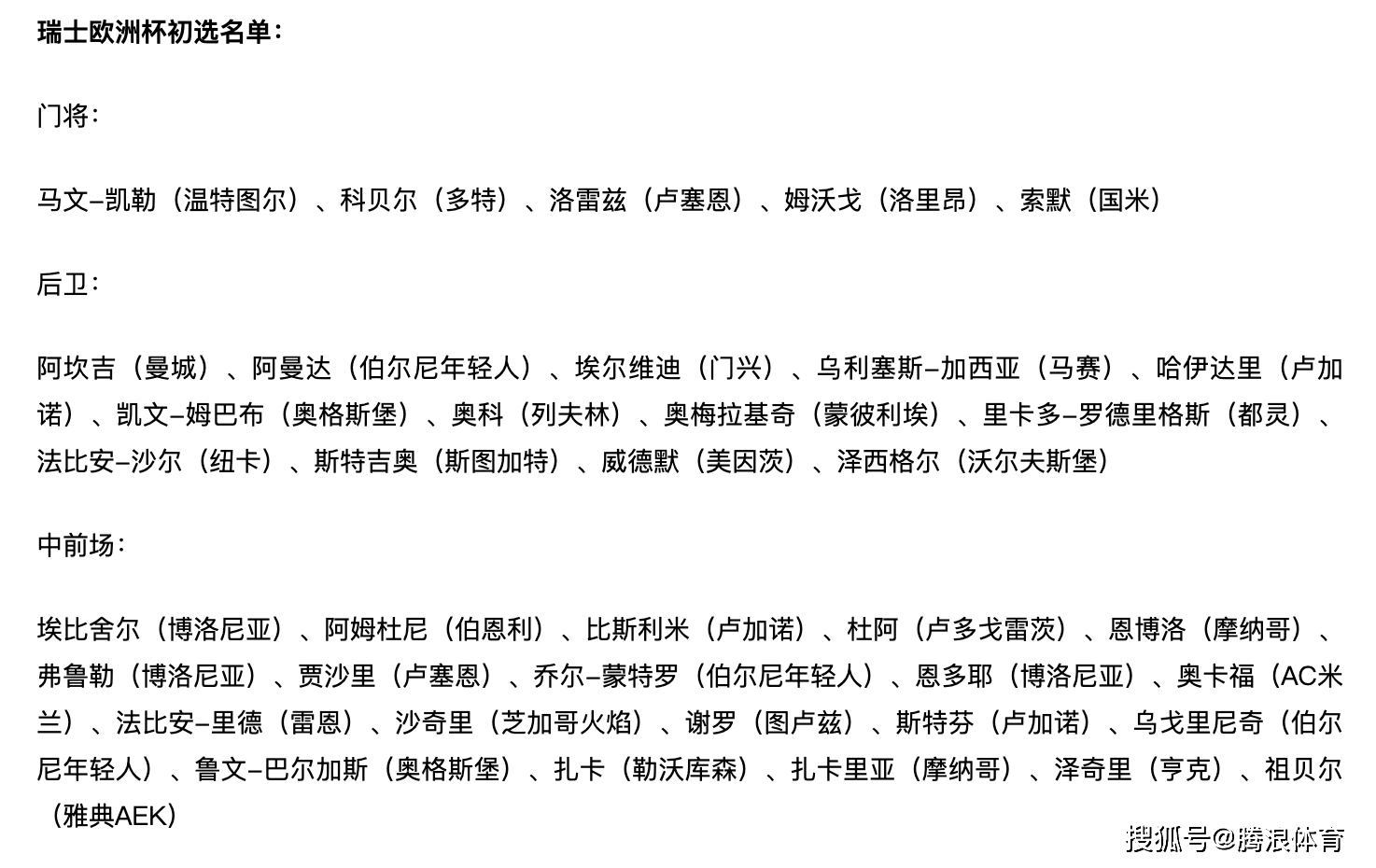 瑞士欧洲杯初选名单：

门将：

马文–凯勒（温特图尔）、科贝尔（多特）、洛雷兹（卢塞恩）、姆沃戈（洛里昂）、索默（国米）

后卫：

阿坎吉（曼城）、阿曼达（伯尔尼年轻人）、埃尔维迪（门兴）、乌利塞斯–加西亚（马赛）、哈伊达里（卢加诺）、凯文–姆巴布（奥格斯堡）、奥科（列夫林）、奥梅拉基奇（蒙彼利埃）、里卡多–罗德里格斯（都灵）、法比安–沙尔（纽卡）、斯特吉奥（斯图加特）、威德默（美因茨）、泽西格尔（沃尔夫斯堡）

中前场：

埃比舍尔（博洛尼亚）、阿姆杜尼（伯恩利）、比斯利米（卢加诺）、杜阿（卢多戈雷茨）、恩博洛（摩纳哥）、弗鲁勒（博洛尼亚）、贾沙里（卢塞恩）、乔尔–蒙特罗（伯尔尼年轻人）、恩多耶（博洛尼亚）、奥卡福（AC米兰）、法比安–里德（雷恩）、沙奇里（芝加哥火焰）、谢罗（图卢兹）、斯特芬（卢加诺）、乌戈里尼奇（伯尔尼年轻人）、鲁文–巴尔加斯（奥格斯堡）、扎卡（勒沃库森）、扎卡里亚（摩纳哥）、泽奇里（亨克）、祖贝尔（雅典AEK）

搜狐号@腾浪体育